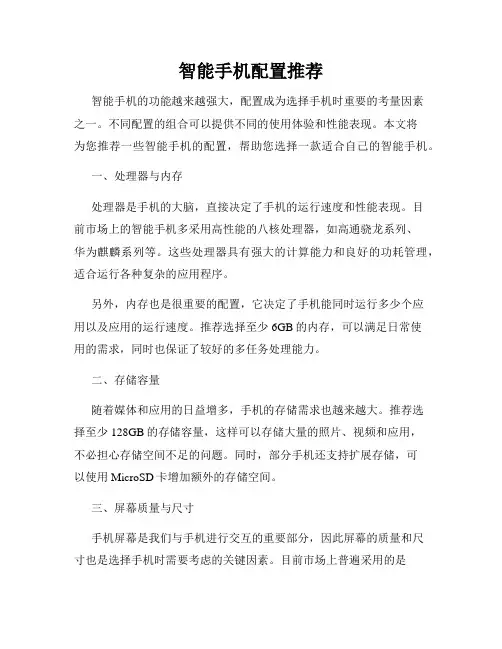 智能手机配置推荐

智能手机的功能越来越强大，配置成为选择手机时重要的考量因素之一。不同配置的组合可以提供不同的使用体验和性能表现。本文将为您推荐一些智能手机的配置，帮助您选择一款适合自己的智能手机。

一、处理器与内存

处理器是手机的大脑，直接决定了手机的运行速度和性能表现。目前市场上的智能手机多采用高性能的八核处理器，如高通骁龙系列、华为麒麟系列等。这些处理器具有强大的计算能力和良好的功耗管理，适合运行各种复杂的应用程序。

另外，内存也是很重要的配置，它决定了手机能同时运行多少个应用以及应用的运行速度。推荐选择至少 6GB 的内存，可以满足日常使用的需求，同时也保证了较好的多任务处理能力。

二、存储容量

随着媒体和应用的日益增多，手机的存储需求也越来越大。推荐选择至少 128GB 的存储容量，这样可以存储大量的照片、视频和应用，不必担心存储空间不足的问题。同时，部分手机还支持扩展存储，可以使用 MicroSD 卡增加额外的存储空间。

三、屏幕质量与尺寸

手机屏幕是我们与手机进行交互的重要部分，因此屏幕的质量和尺寸也是选择手机时需要考虑的关键因素。目前市场上普遍采用的是